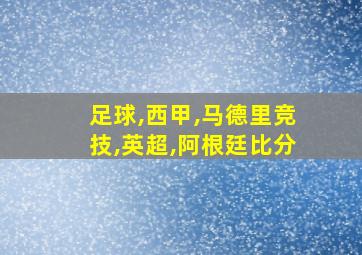 足球,西甲,马德里竞技,英超,阿根廷比分